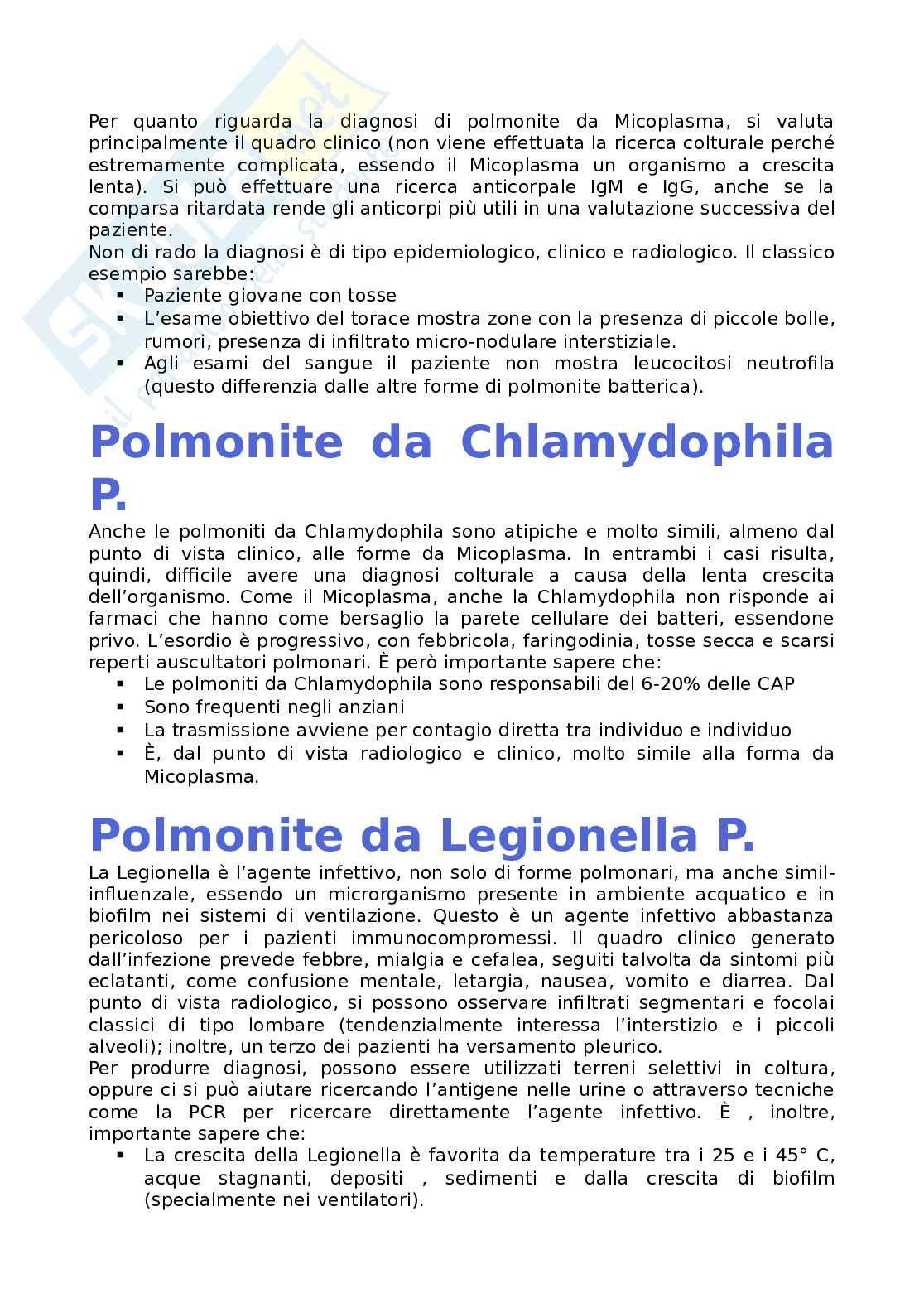 Per quanto riguarda la diagnosi di polmonite da Micoplasma, si valuta principalmente il quadro clinico (non viene effettuata la ricerca colturale perché estremamente complicata, essendo il Micoplasma un organismo a crescita lenta). Si può effettuare una ricerca anticorpale IgM e IgG, anche se la comparsa ritardata rende gli anticorpi più utili in una valutazione successiva del paziente.
Non di rado la diagnosi è di tipo epidemiologico, clinico e radiologico. Il classico esempio sarebbe:
▪ Paziente giovane con tosse
▪ L'esame obiettivo del torace mostra zone con la presenza di piccole bolle, rumori, presenza di infiltrato micro-nodulare interstiziale.
▪ Agli esami del sangue il paziente non mostra leucocitosi neutrofila (questo differenzia dalle altre forme di polmonite batterica).

Polmonite da Chlamydophila P.

Anche le polmoniti da Chlamydophila sono atipiche e molto simili, almeno dal punto di vista clinico, alle forme da Micoplasma. In entrambi i casi risulta, quindi, difficile avere una diagnosi colturale a causa della lenta crescita dell'organismo. Come il Micoplasma, anche la Chlamydophila non risponde ai farmaci che hanno come bersaglio la parete cellulare dei batteri, essendone privo. L'esordio è progressivo, con febbricola, faringodinia, tosse secca e scarsi reperti auscultatori polmonari. È però importante sapere che:
▪ Le polmoniti da Chlamydophila sono responsabili del 6-20% delle CAP
▪ Sono frequenti negli anziani
▪ La trasmissione avviene per contagio diretta tra individuo e individuo
▪ È, dal punto di vista radiologico e clinico, molto simile alla forma da Micoplasma.

Polmonite da Legionella P.

La Legionella è l'agente infettivo, non solo di forme polmonari, ma anche simil-influenzale, essendo un microrganismo presente in ambiente acquatico e in biofilm nei sistemi di ventilazione. Questo è un agente infettivo abbastanza pericoloso per i pazienti immunocompromessi. Il quadro clinico generato dall'infezione prevede febbre, mialgia e cefalea, seguiti talvolta da sintomi più eclatanti, come confusione mentale, letargia, nausea, vomito e diarrea. Dal punto di vista radiologico, si possono osservare infiltrati segmentari e focolai classici di tipo lombare (tendenzialmente interessa l'interstizio e i piccoli alveoli); inoltre, un terzo dei pazienti ha versamento pleurico.
Per produrre diagnosi, possono essere utilizzati terreni selettivi in coltura, oppure ci si può aiutare ricercando l'antigene nelle urine o attraverso tecniche come la PCR per ricercare direttamente l'agente infettivo. È , inoltre, importante sapere che:
▪ La crescita della Legionella è favorita da temperature tra i 25 e i 45° C, acque stagnanti, depositi , sedimenti e dalla crescita di biofilm (specialmente nei ventilatori).